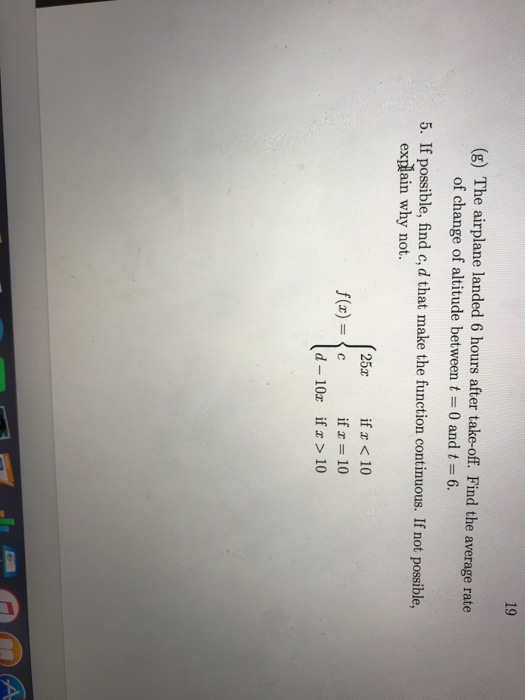 19

(g) The airplane landed 6 hours after take-off. Find the average rate of change of altitude between $t = 0$ and $t = 6$.

5. If possible, find $c, d$ that make the function continuous. If not possible, explain why not.

$f(x) = \begin{cases} 25x & \text{if } x < 10 \\ c & \text{if } x = 10 \\ d - 10x & \text{if } x > 10 \end{cases}$